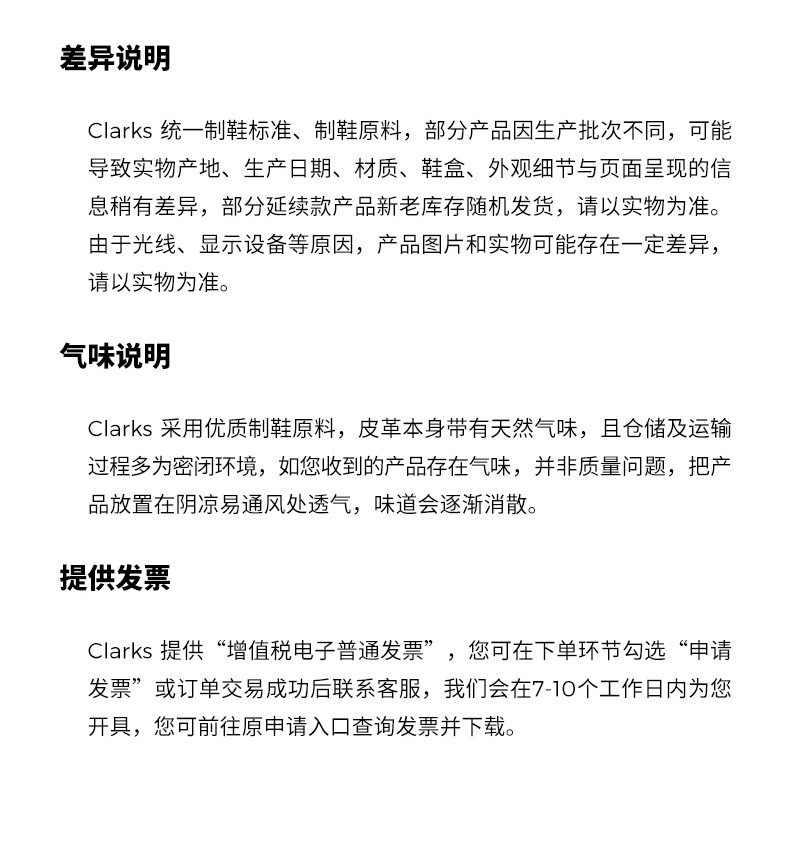 差异说明

Clarks 统一制鞋标准、制鞋原料，部分产品因生产批次不同，可能导致实物产地、生产日期、材质、鞋盒、外观细节与页面呈现的信息稍有差异，部分延续款产品新老库存随机发货，请以实物为准。由于光线、显示设备等原因，产品图片和实物可能存在一定差异，请以实物为准。

气味说明

Clarks 采用优质制鞋原料，皮革本身带有天然气味，且仓储及运输过程多为密闭环境，如您收到的产品存在气味，并非质量问题，把产品放置在阴凉易通风处透气，味道会逐渐消散。

提供发票

Clarks 提供“增值税电子普通发票”，您可在下单环节勾选“申请发票”或订单交易成功后联系客服，我们会在7-10个工作日内为您开具，您可前往原申请入口查询发票并下载。